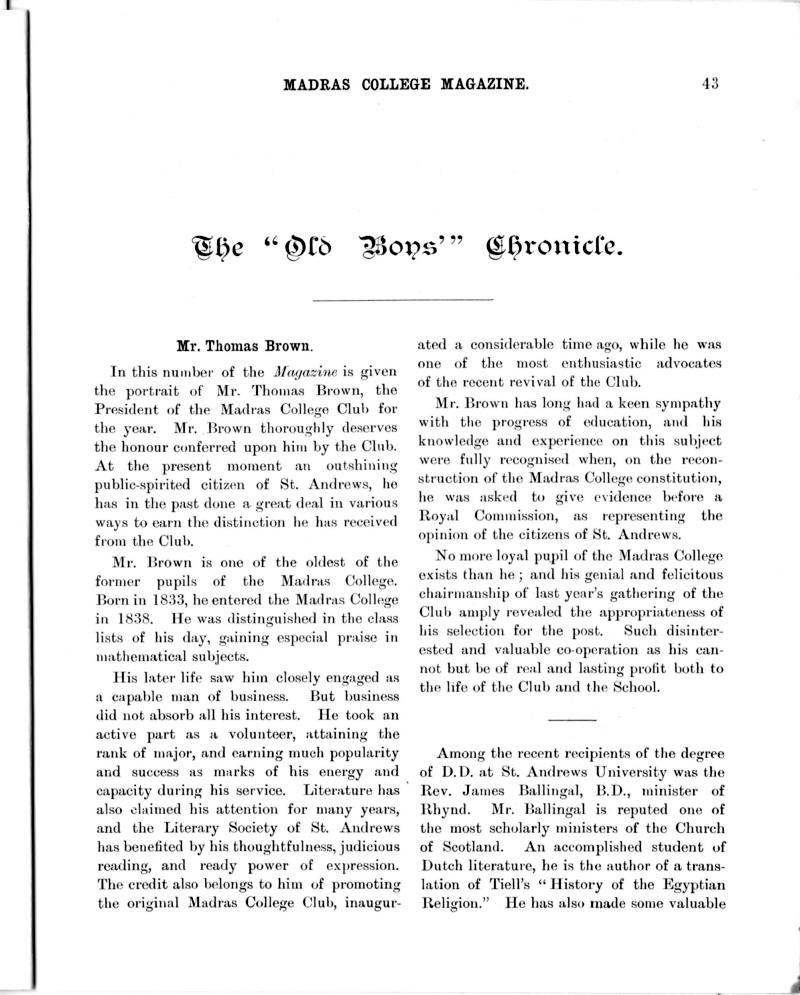 MADRAS COLLEGE MAGAZINE. 43

The "Old Boys'" Chronicle.

Mr. Thomas Brown.

In this number of the Magazine is given the portrait of Mr. Thomas Brown, the President of the Madras College Club for the year. Mr. Brown thoroughly deserves the honour conferred upon him by the Club. At the present moment an outshining public-spirited citizen of St. Andrews, he has in the past done a great deal in various ways to earn the distinction he has received from the Club.

Mr. Brown is one of the oldest of the former pupils of the Madras College. Born in 1833, he entered the Madras College in 1838. He was distinguished in the class lists of his day, gaining especial praise in mathematical subjects.

His later life saw him closely engaged as a capable man of business. But business did not absorb all his interest. He took an active part as a volunteer, attaining the rank of major, and earning much popularity and success as marks of his energy and capacity during his service. Literature has also claimed his attention for many years, and the Literary Society of St. Andrews has benefited by his thoughtfulness, judicious reading, and ready power of expression. The credit also belongs to him of promoting the original Madras College Club, inaugurated a considerable time ago, while he was one of the most enthusiastic advocates of the recent revival of the Club.

Mr. Brown has long had a keen sympathy with the progress of education, and his knowledge and experience on this subject were fully recognised when, on the reconstruction of the Madras College constitution, he was asked to give evidence before a Royal Commission, as representing the opinion of the citizens of St. Andrews.

No more loyal pupil of the Madras College exists than he; and his genial and felicitous chairmanship of last year's gathering of the Club amply revealed the appropriateness of his selection for the post. Such disinterested and valuable co-operation as his cannot but be of real and lasting profit both to the life of the Club and the School.

Among the recent recipients of the degree of D.D. at St. Andrews University was the Rev. James Ballingal, B.D., minister of Rhynd. Mr. Ballingal is reputed one of the most scholarly ministers of the Church of Scotland. An accomplished student of Dutch literature, he is the author of a translation of Tiell's "History of the Egyptian Religion." He has also made some valuable